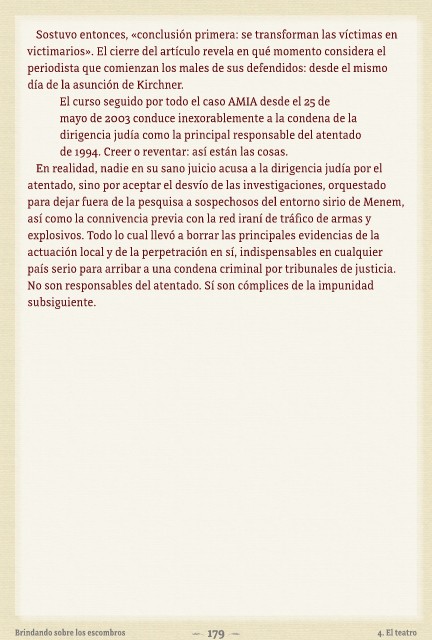 Sostuvo entonces, «conclusión primera: se transforman las víctimas en victimarios». El cierre del artículo revela en qué momento considera el periodista que comienzan los males de sus defendidos: desde el mismo día de la asunción de Kirchner.

El curso seguido por todo el caso AMIA desde el 25 de mayo de 2003 conduce inexorablemente a la condena de la dirigencia judía como la principal responsable del atentado de 1994. Creer o reventar: así están las cosas.

En realidad, nadie en su sano juicio acusa a la dirigencia judía por el atentado, sino por aceptar el desvío de las investigaciones, orquestado para dejar fuera de la pesquisa a sospechosos del entorno sirio de Menem, así como la connivencia previa con la red iraní de tráfico de armas y explosivos. Todo lo cual llevó a borrar las principales evidencias de la actuación local y de la perpetración en sí, indispensables en cualquier país serio para arribar a una condena criminal por tribunales de justicia. No son responsables del atentado. Sí son cómplices de la impunidad subsiguiente.

Brindando sobre los escombros — 179 — 4. El teatro